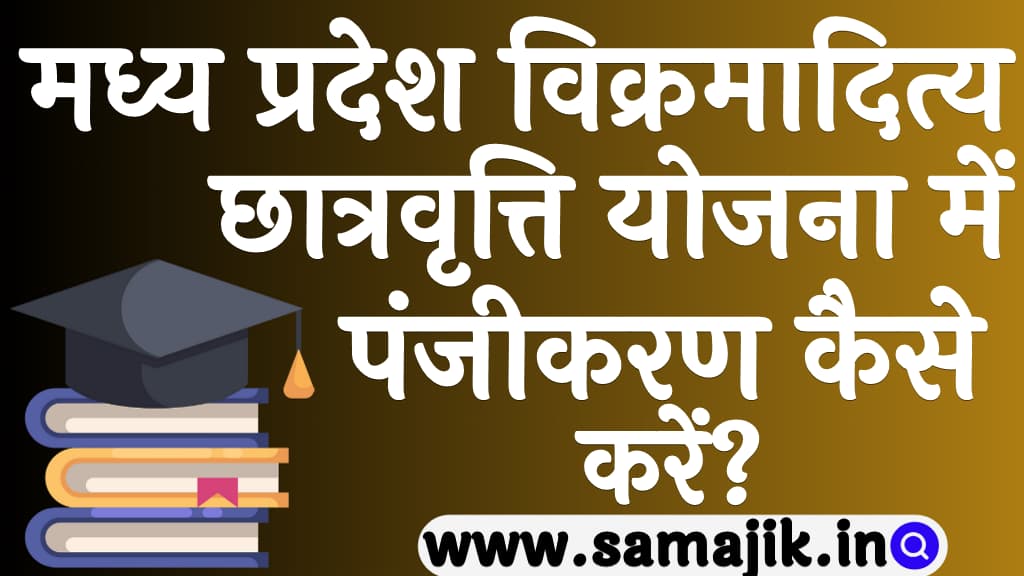 मध्य प्रदेश विक्रमादित्य छात्रवृत्ति योजना में पंजीकरण कैसे करें?

www.samajik.in